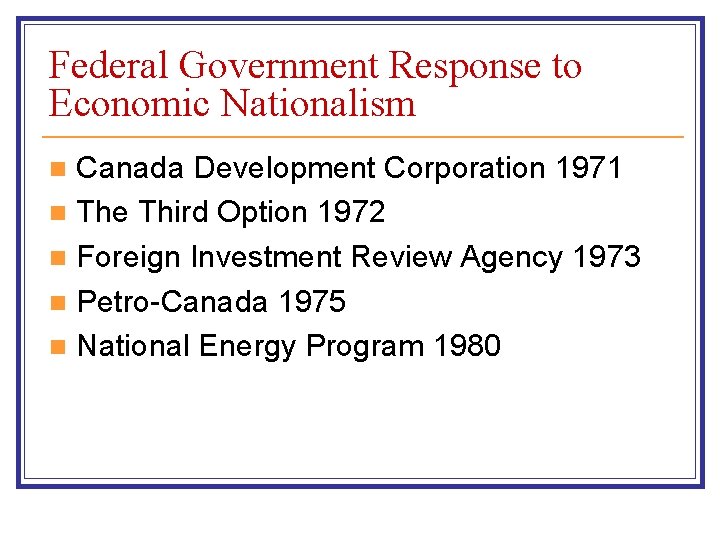 Federal Government Response to Economic Nationalism

• Canada Development Corporation 1971
• The Third Option 1972
• Foreign Investment Review Agency 1973
• Petro-Canada 1975
• National Energy Program 1980